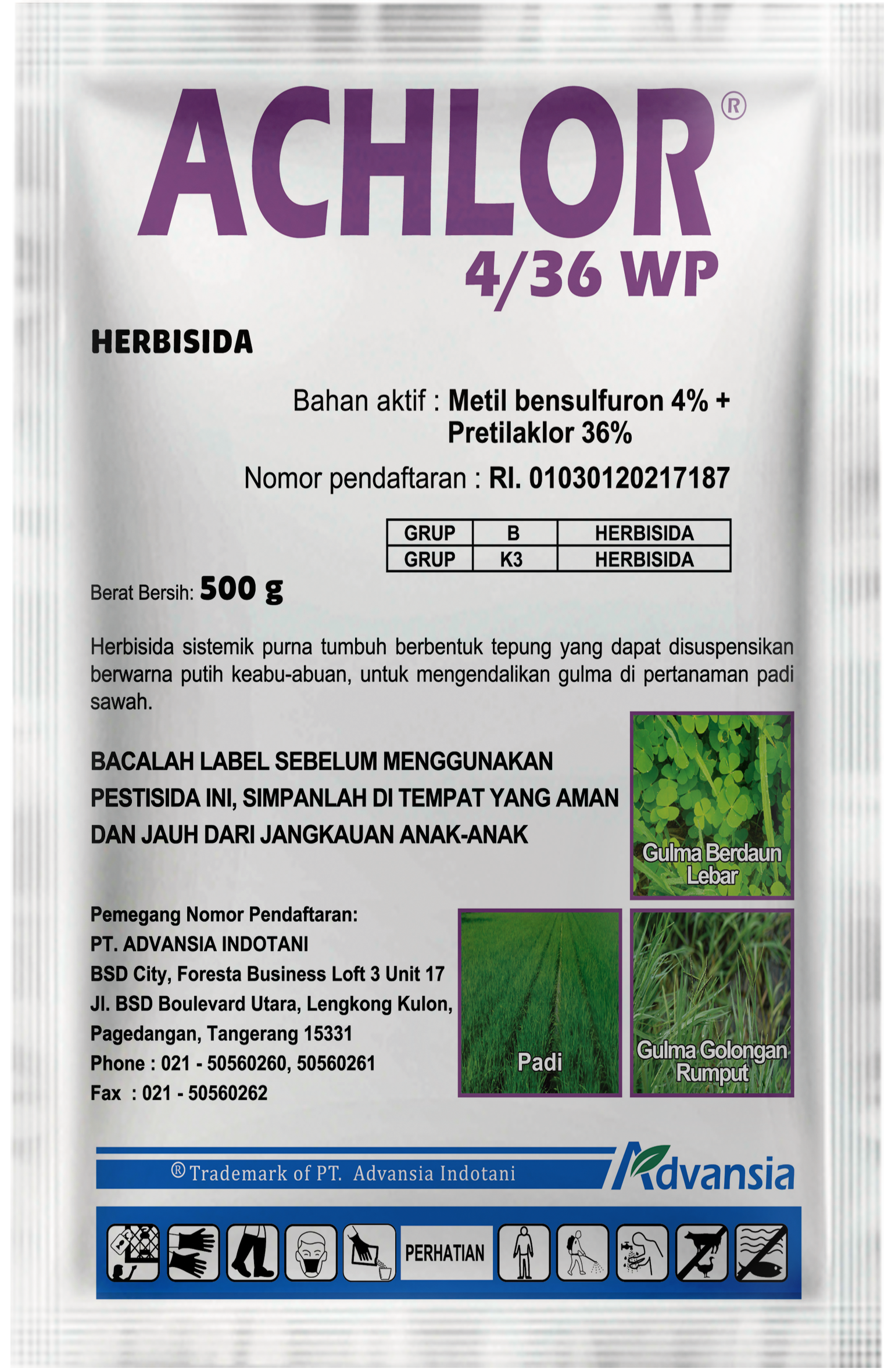 ACHLOR®
4/36 WP

HERBISIDA

Bahan aktif : Metil bensulfuron 4% + Pretilaklor 36%

Nomor pendaftaran : RI. 01030120217187

| GRUP | B | HERBISIDA |
|---|---|---|
| GRUP | K3 | HERBISIDA |

Berat Bersih: 500 g

Herbisida sistemik purna tumbuh berbentuk tepung yang dapat disuspensikan berwarna putih keabu-abuan, untuk mengendalikan gulma di pertanaman padi sawah.

BACALAH LABEL SEBELUM MENGGUNAKAN PESTISIDA INI, SIMPANLAH DI TEMPAT YANG AMAN DAN JAUH DARI JANGKAUAN ANAK-ANAK

Gulma Berdaun Lebar

Pemegang Nomor Pendaftaran:
PT. ADVANSIA INDOTANI
BSD City, Foresta Business Loft 3 Unit 17
Jl. BSD Boulevard Utara, Lengkong Kulon,
Pagedangan, Tangerang 15331
Phone : 021 - 50560260, 50560261
Fax : 021 - 50560262

Padi

Gulma Golongan Rumput

® Trademark of PT. Advansia Indotani

Advansia

PERHATIAN